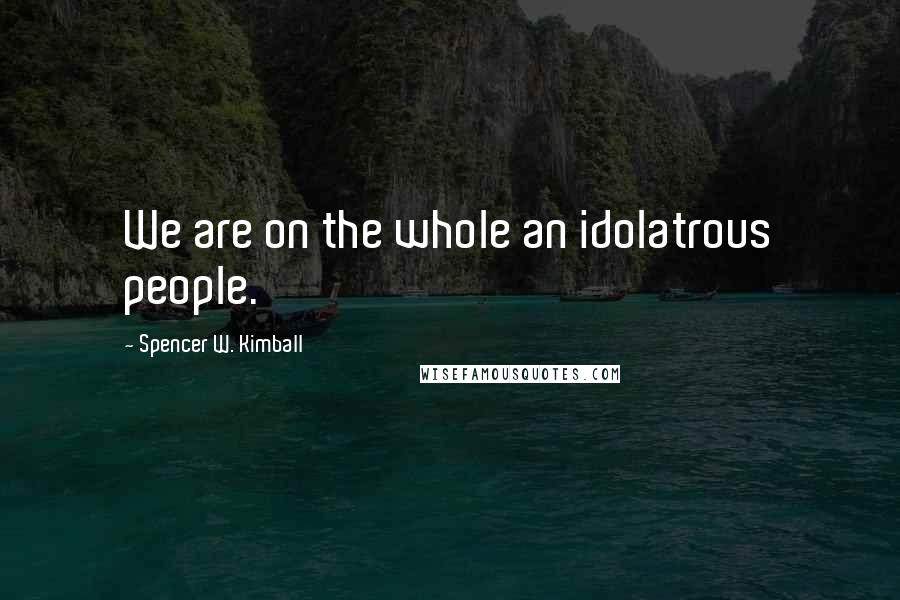 We are on the whole an idolatrous people.

- Spencer W. Kimball

WISEFAMOUSQUOTES.COM